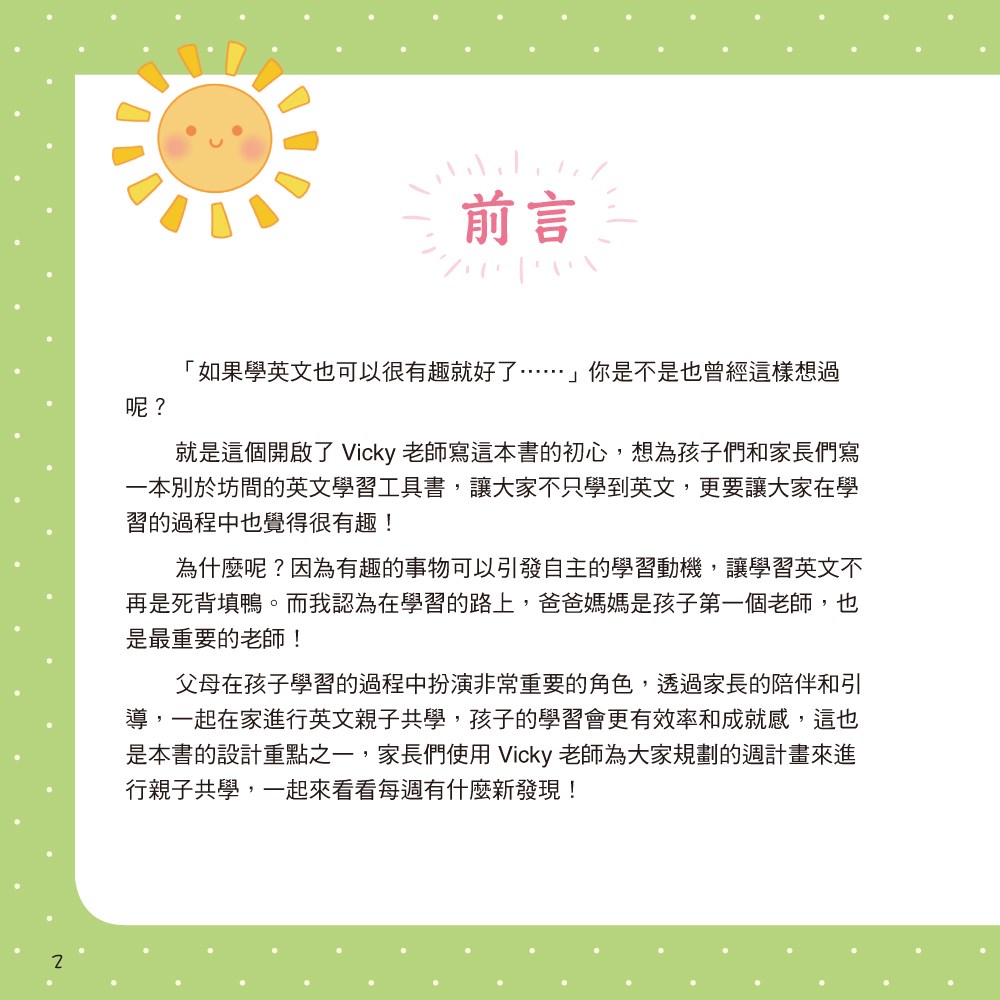 前言

「如果學英文也可以很有趣就好了……」你是不是也曾經這樣想過呢？

就是這個開啟了Vicky老師寫這本書的初心，想為孩子們和家長們寫一本別於坊間的英文學習工具書，讓大家不只學到英文，更要讓大家在學習的過程中也覺得很有趣！

為什麼呢？因為有趣的事物可以引發自主的學習動機，讓學習英文不再是死背填鴨。而我認為在學習的路上，爸爸媽媽是孩子第一個老師，也是最重要的老師！

父母在孩子學習的過程中扮演非常重要的角色，透過家長的陪伴和引導，一起在家進行英文親子共學，孩子的學習會更有效率和成就感，這也是本書的設計重點之一，家長們使用Vicky老師為大家規劃的週計畫來進行親子共學，一起來看看每週有什麼新發現！

2